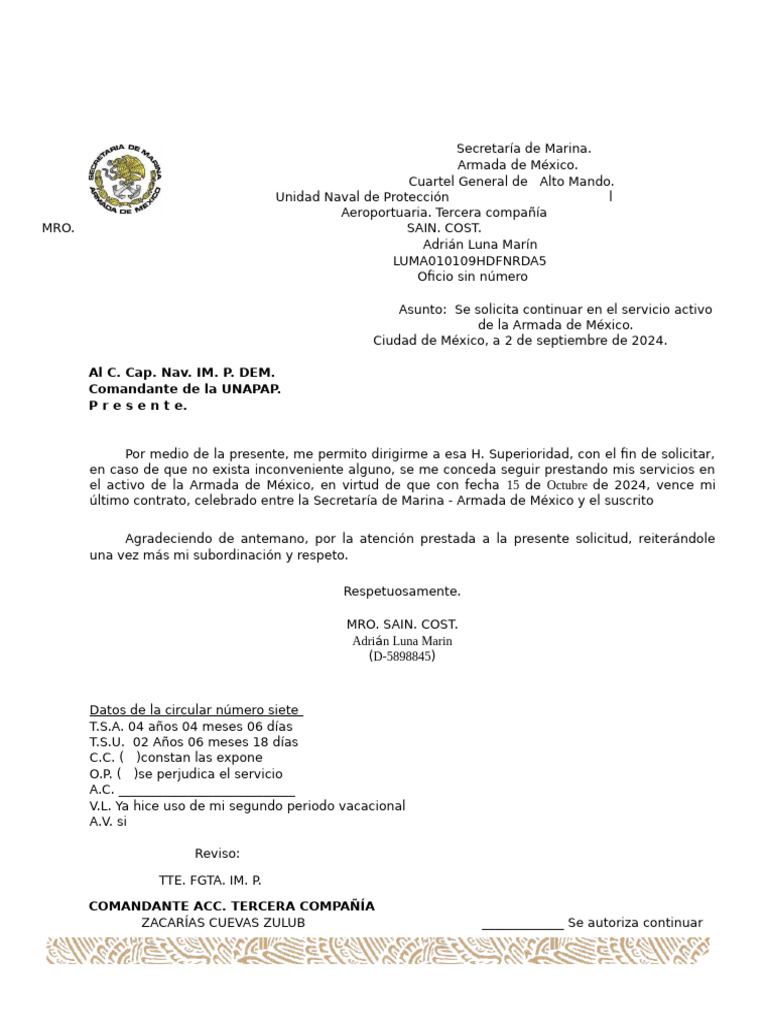 SECRETARIA DE MARINA ARMADA DE MEXICO

Secretaría de Marina.
Armada de México.
Cuartel General de Alto Mando.
Unidad Naval de Protección l
Aeroportuaria. Tercera compañía
MRO. SAIN. COST.
Adrián Luna Marín
LUMA010109HDFNRDA5
Oficio sin número

Asunto: Se solicita continuar en el servicio activo de la Armada de México.
Ciudad de México, a 2 de septiembre de 2024.

Al C. Cap. Nav. IM. P. DEM.
Comandante de la UNAPAP.
P r e s e n t e.

Por medio de la presente, me permito dirigirme a esa H. Superioridad, con el fin de solicitar, en caso de que no exista inconveniente alguno, se me conceda seguir prestando mis servicios en el activo de la Armada de México, en virtud de que con fecha 15 de Octubre de 2024, vence mi último contrato, celebrado entre la Secretaría de Marina - Armada de México y el suscrito

Agradeciendo de antemano, por la atención prestada a la presente solicitud, reiterándole una vez más mi subordinación y respeto.

Respetuosamente.

MRO. SAIN. COST.
Adrián Luna Marin
(D-5898845)

Datos de la circular número siete
T.S.A. 04 años 04 meses 06 días
T.S.U. 02 Años 06 meses 18 días
C.C. ( )constan las expone
O.P. ( )se perjudica el servicio
A.C. ___________________________
V.L. Ya hice uso de mi segundo periodo vacacional
A.V. si

Reviso:

TTE. FGTA. IM. P.

COMANDANTE ACC. TERCERA COMPAÑÍA
ZACARÍAS CUEVAS ZULUB

____________ Se autoriza continuar